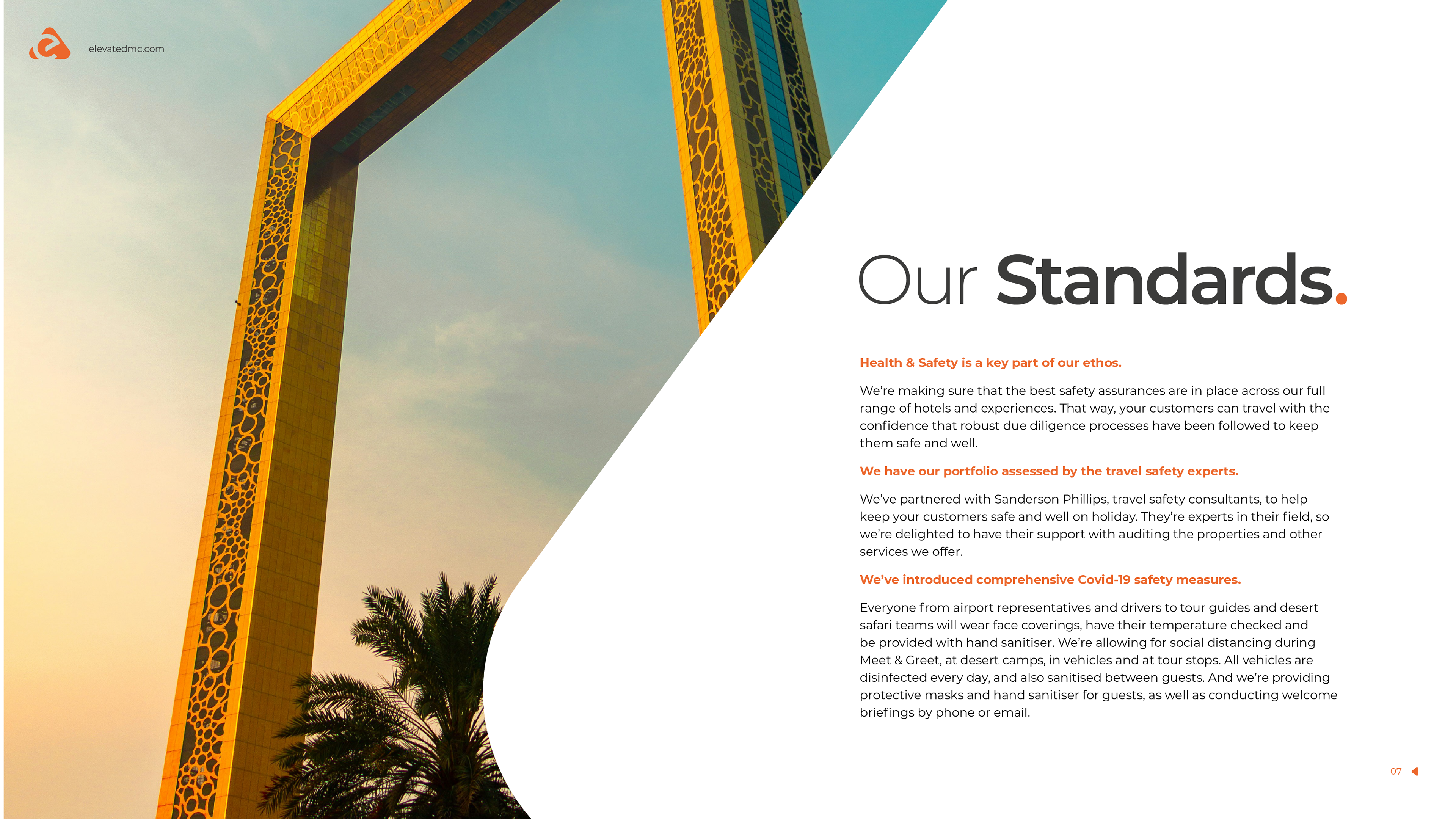 elevatedmc.com

Our Standards.

Health & Safety is a key part of our ethos.

We're making sure that the best safety assurances are in place across our full range of hotels and experiences. That way, your customers can travel with the confidence that robust due diligence processes have been followed to keep them safe and well.

We have our portfolio assessed by the travel safety experts.

We've partnered with Sanderson Phillips, travel safety consultants, to help keep your customers safe and well on holiday. They're experts in their field, so we're delighted to have their support with auditing the properties and other services we offer.

We've introduced comprehensive Covid-19 safety measures.

Everyone from airport representatives and drivers to tour guides and desert safari teams will wear face coverings, have their temperature checked and be provided with hand sanitiser. We're allowing for social distancing during Meet & Greet, at desert camps, in vehicles and at tour stops. All vehicles are disinfected every day, and also sanitised between guests. And we're providing protective masks and hand sanitiser for guests, as well as conducting welcome briefings by phone or email.

07